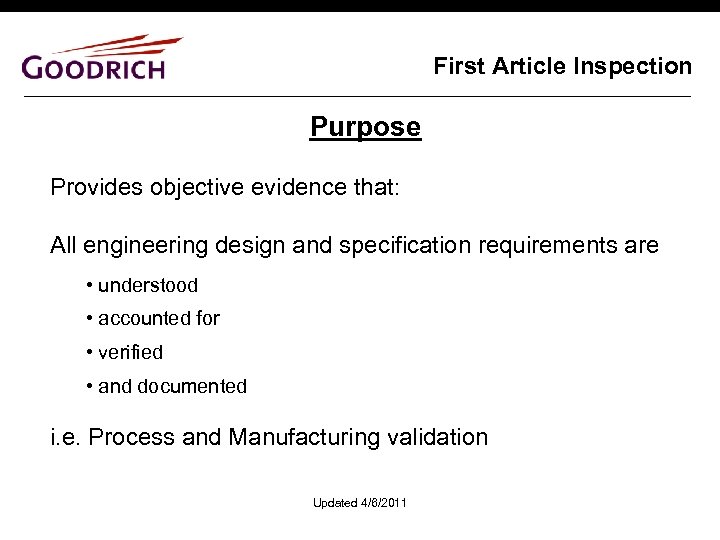 GOODRICH

First Article Inspection

Purpose

Provides objective evidence that:

All engineering design and specification requirements are

• understood
• accounted for
• verified
• and documented

i.e. Process and Manufacturing validation

Updated 4/6/2011